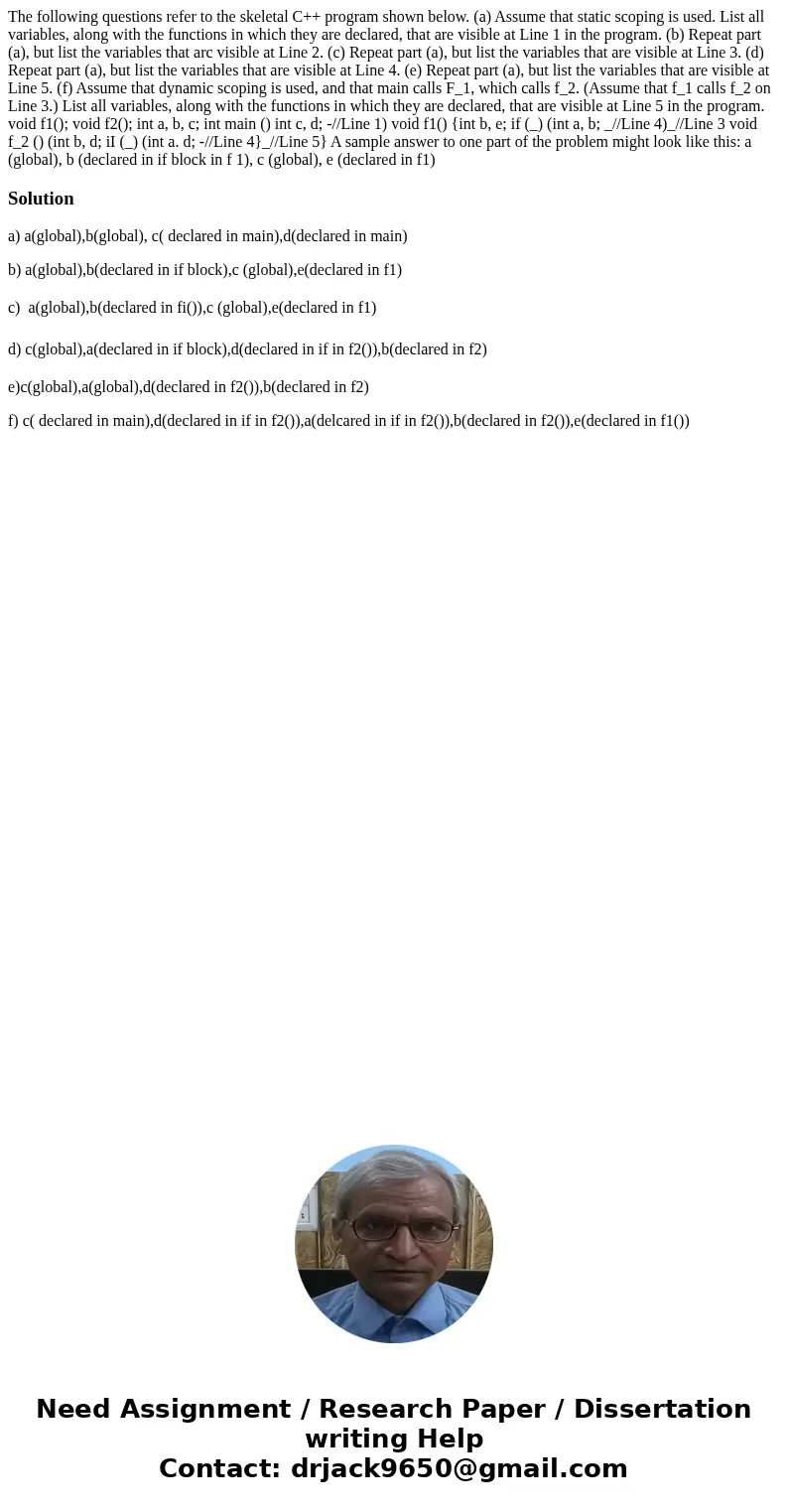 The following questions refer to the skeletal C++ program shown below. (a) Assume that static scoping is used. List all variables, along with the functions in which they are declared, that are visible at Line 1 in the program. (b) Repeat part (a), but list the variables that arc visible at Line 2. (c) Repeat part (a), but list the variables that are visible at Line 3. (d) Repeat part (a), but list the variables that are visible at Line 4. (e) Repeat part (a), but list the variables that are visible at Line 5. (f) Assume that dynamic scoping is used, and that main calls F_1, which calls f_2. (Assume that f_1 calls f_2 on Line 3.) List all variables, along with the functions in which they are declared, that are visible at Line 5 in the program. void f1(); void f2(); int a, b, c; int main () int c, d; -//Line 1) void f1() {int b, e; if (_) (int a, b; _//Line 4)_//Line 3 void f_2 () (int b, d; iI (_) (int a. d; -//Line 4}_//Line 5} A sample answer to one part of the problem might look like this: a (global), b (declared in if block in f 1), c (global), e (declared in f1)

Solution

a) a(global),b(global), c( declared in main),d(declared in main)

b) a(global),b(declared in if block),c (global),e(declared in f1)

c) a(global),b(declared in fi()),c (global),e(declared in f1)

d) c(global),a(declared in if block),d(declared in if in f2()),b(declared in f2)

e)c(global),a(global),d(declared in f2()),b(declared in f2)

f) c( declared in main),d(declared in if in f2()),a(delcared in if in f2()),b(declared in f2()),e(declared in f1())

Need Assignment / Research Paper / Dissertation writing Help
Contact: drjack9650@gmail.com